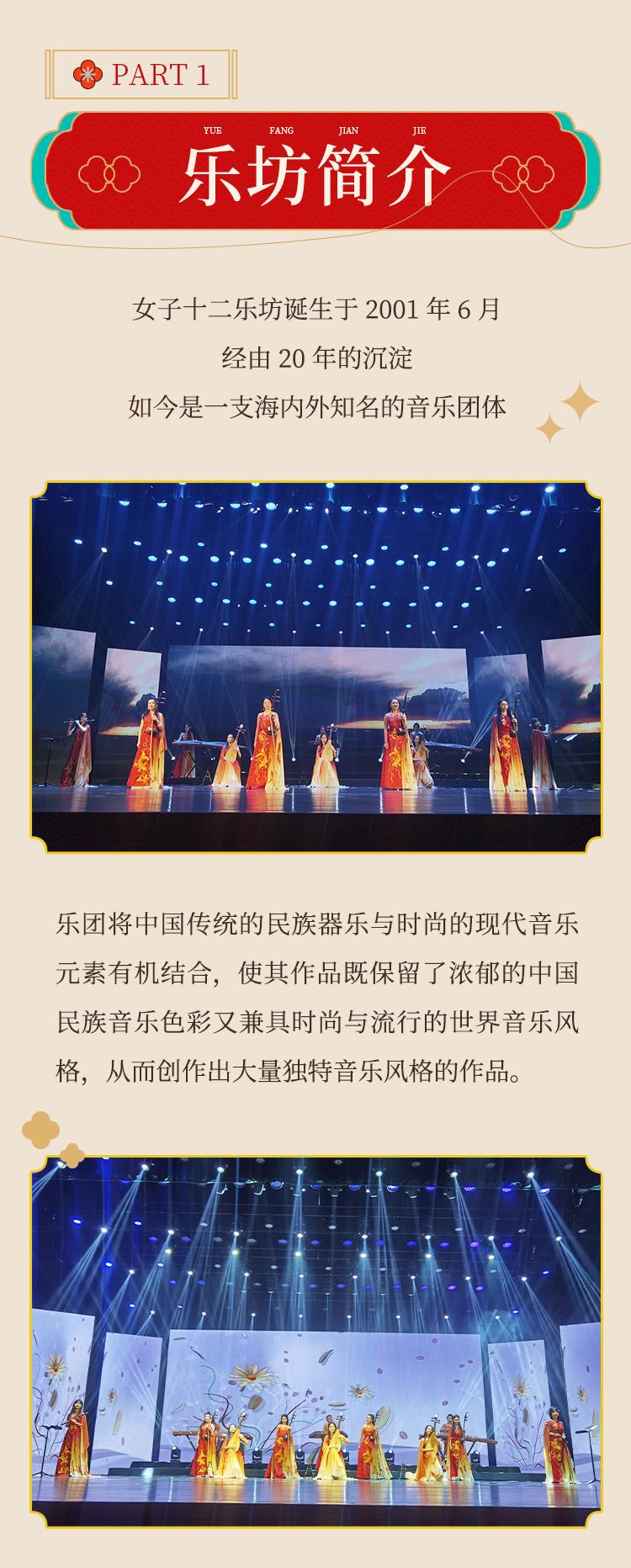 PART 1

YUE FANG JIAN JIE
乐坊简介

女子十二乐坊诞生于2001年6月
经由20年的沉淀
如今是一支海内外知名的音乐团体

乐团将中国传统的民族器乐与时尚的现代音乐元素有机结合，使其作品既保留了浓郁的中国民族音乐色彩又兼具时尚与流行的世界音乐风格，从而创作出大量独特音乐风格的作品。